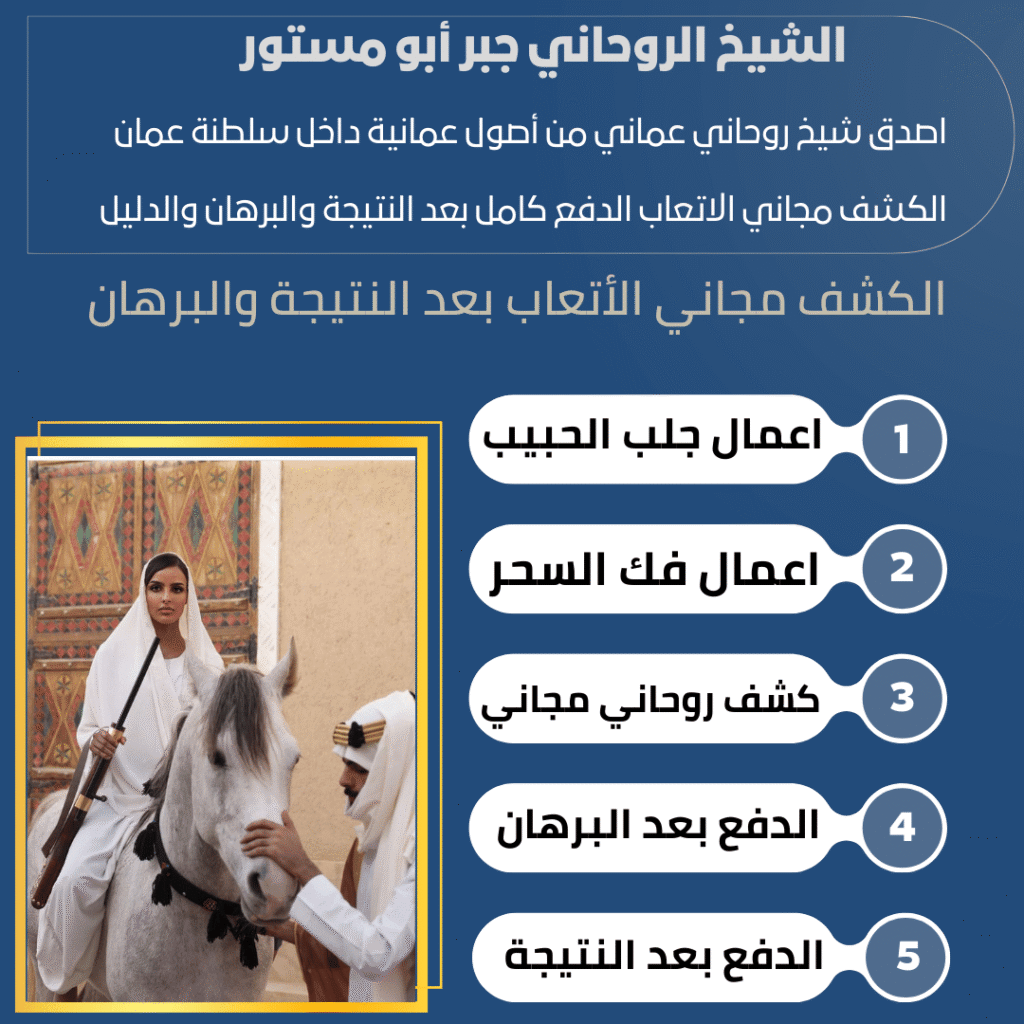 الشيخ الروحاني جبر أبو مستور

اصدق شيخ روحاني عماني من أصول عمانية داخل سلطنة عمان

الكشف مجاني الاتعاب الدفع كامل بعد النتيجة والبرهان والدليل

الكشف مجاني الأتعاب بعد النتيجة والبرهان

1 اعمال جلب الحبيب

2 اعمال فك السحر

3 كشف روحاني مجاني

4 الدفع بعد البرهان

5 الدفع بعد النتيجة